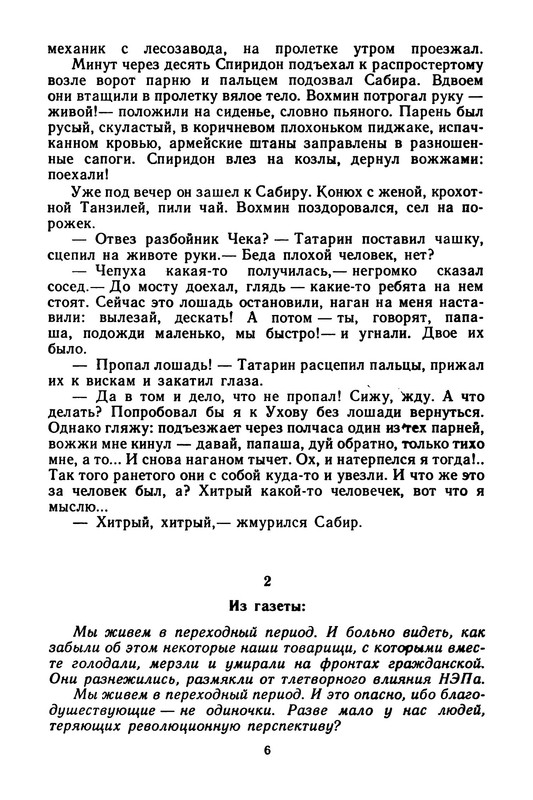 механик с лесозавода, на пролетке утром проезжал.

Минут через десять Спиридон подъехал к распростертому возле ворот парню и пальцем подозвал Сабира. Вдвоем они втащили в пролетку вялое тело. Вохмин потрогал руку — живой!— положили на сиденье, словно пьяного. Парень был русый, скуластый, в коричневом плохоньком пиджаке, испачканном кровью, армейские штаны заправлены в разношенные сапоги. Спиридон влез на козлы, дернул вожжами: поехали!

Уже под вечер он зашел к Сабиру. Конюх с женой, крохотной Танзилей, пили чай. Вохмин поздоровался, сел на порожек.

— Отвез разбойник Чека? — Татарин поставил чашку, сцепил на животе руки.— Беда плохой человек, нет?

— Чепуха какая-то получилась,— негромко сказал сосед.— До мосту доехал, глядь — какие-то ребята на нем стоят. Сейчас это лошадь остановили, наган на меня наставили: вылезай, дескать! А потом — ты, говорят, папаша, подожди маленько, мы быстро!— и угнали. Двое их было.

— Пропал лошадь! — Татарин расцепил пальцы, прижал их к вискам и закатил глаза.

— Да в том и дело, что не пропал! Сижу, жду. А что делать? Попробовал бы я к Ухову без лошади вернуться. Однако гляжу: подъезжает через полчаса один из тех парней, вожжи мне кинул — давай, папаша, дуй обратно, только тихо мне, а то... И снова наганом тычет. Ох, и натерпелся я тогда!.. Так того ранетого они с собой куда-то и увезли. И что же это за человек был, а? Хитрый какой-то человечек, вот что я мыслю...

— Хитрый, хитрый,— жмурился Сабир.

2

Из газеты:

Мы живем в переходный период. И больно видеть, как забыли об этом некоторые наши товарищи, с которыми вместе голодали, мерзли и умирали на фронтах гражданской. Они разнежились, размякли от тлетворного влияния НЭПа.

Мы живем в переходный период. И это опасно, ибо благодушествующие — не одиночки. Разве мало у нас людей, теряющих революционную перспективу?

6